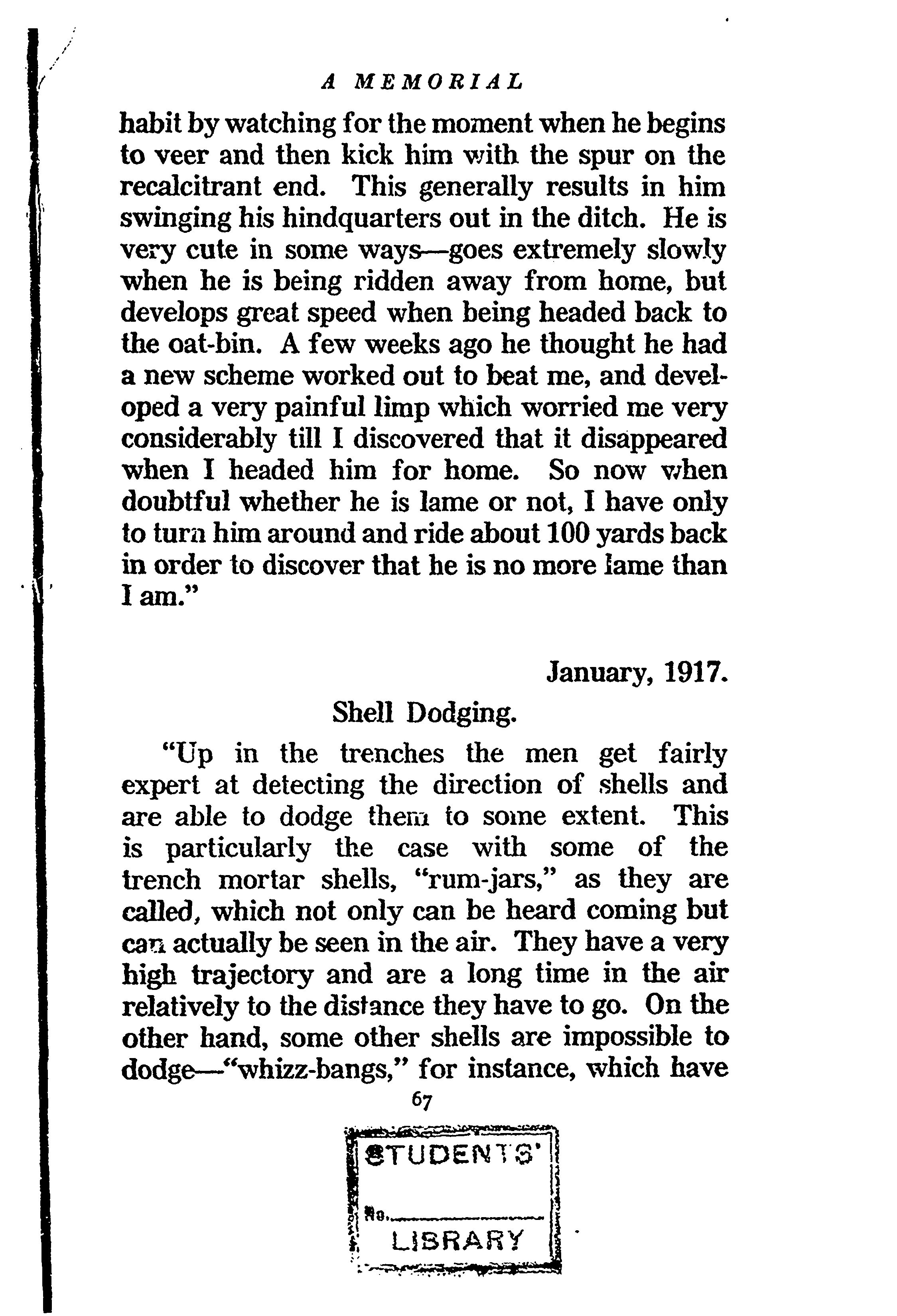 A MEMORIAL

habit by watching for the moment when he begins to veer and then kick him with the spur on the recalcitrant end. This generally results in him swinging his hindquarters out in the ditch. He is very cute in some ways—goes extremely slowly when he is being ridden away from home, but develops great speed when being headed back to the oat-bin. A few weeks ago he thought he had a new scheme worked out to beat me, and developed a very painful limp which worried me very considerably till I discovered that it disappeared when I headed him for home. So now when doubtful whether he is lame or not, I have only to turn him around and ride about 100 yards back in order to discover that he is no more lame than I am."

January, 1917.

Shell Dodging.

"Up in the trenches the men get fairly expert at detecting the direction of shells and are able to dodge them to some extent. This is particularly the case with some of the trench mortar shells, "rum-jars," as they are called, which not only can be heard coming but can actually be seen in the air. They have a very high trajectory and are a long time in the air relatively to the distance they have to go. On the other hand, some other shells are impossible to dodge—"whizz-bangs," for instance, which have

67

STUDENTS'
No.
LIBRARY